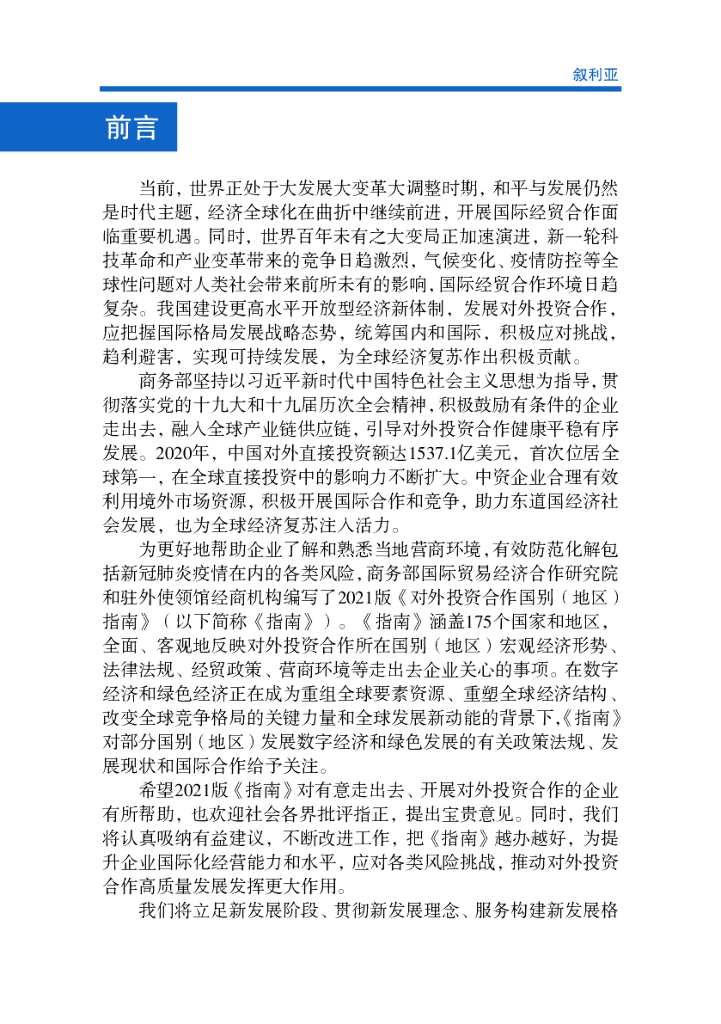 叙利亚

前言

当前，世界正处于大发展大变革大调整时期，和平与发展仍然是时代主题，经济全球化在曲折中继续前进，开展国际经贸合作面临重要机遇。同时，世界百年未有之大变局正加速演进，新一轮科技革命和产业变革带来的竞争日趋激烈，气候变化、疫情防控等全球性问题对人类社会带来前所未有的影响，国际经贸合作环境日趋复杂。我国建设更高水平开放型经济新体制，发展对外投资合作，应把握国际格局发展战略态势，统筹国内和国际，积极应对挑战，趋利避害，实现可持续发展，为全球经济复苏作出积极贡献。

商务部坚持以习近平新时代中国特色社会主义思想为指导，贯彻落实党的十九大和十九届历次全会精神，积极鼓励有条件的企业走出去，融入全球产业链供应链，引导对外投资合作健康平稳有序发展。2020年，中国对外直接投资额达1537.1亿美元，首次位居全球第一，在全球直接投资中的影响力不断扩大。中资企业合理有效利用境外市场资源，积极开展国际合作和竞争，助力东道国经济社会发展，也为全球经济复苏注入活力。

为更好地帮助企业了解和熟悉当地营商环境，有效防范化解包括新冠肺炎疫情在内的各类风险，商务部国际贸易经济合作研究院和驻外使领馆经商机构编写了2021版《对外投资合作国别（地区）指南》（以下简称《指南》）。《指南》涵盖175个国家和地区，全面、客观地反映对外投资合作所在国别（地区）宏观经济形势、法律法规、经贸政策、营商环境等走出去企业关心的事项。在数字经济和绿色经济正在成为重组全球要素资源、重塑全球经济结构、改变全球竞争格局的关键力量和全球发展新动能的背景下，《指南》对部分国别（地区）发展数字经济和绿色发展的有关政策法规、发展现状和国际合作给予关注。

希望2021版《指南》对有意走出去、开展对外投资合作的企业有所帮助，也欢迎社会各界批评指正，提出宝贵意见。同时，我们将认真吸纳有益建议，不断改进工作，把《指南》越办越好，为提升企业国际化经营能力和水平，应对各类风险挑战，推动对外投资合作高质量发展发挥更大作用。

我们将立足新发展阶段、贯彻新发展理念、服务构建新发展格